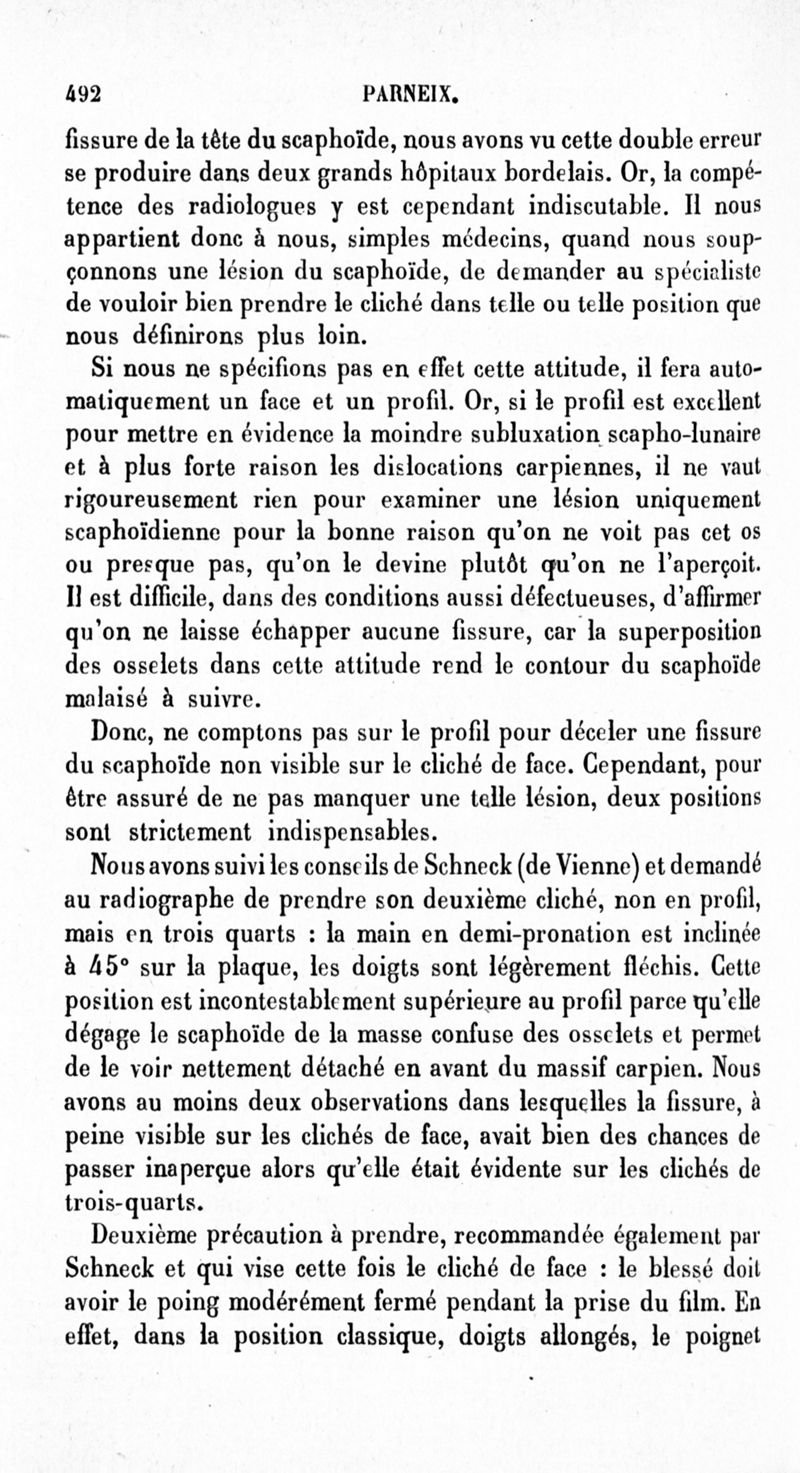 492 PARNEIX.

fissure de la tête du scaphoïde, nous avons vu cette double erreur se produire dans deux grands hôpitaux bordelais. Or, la compétence des radiologues y est cependant indiscutable. Il nous appartient donc à nous, simples médecins, quand nous soupçonnons une lésion du scaphoïde, de demander au spécialiste de vouloir bien prendre le cliché dans telle ou telle position que nous définirons plus loin.

Si nous ne spécifions pas en effet cette attitude, il fera automatiquement un face et un profil. Or, si le profil est excellent pour mettre en évidence la moindre subluxation scapho-lunaire et à plus forte raison les dislocations carpiennes, il ne vaut rigoureusement rien pour examiner une lésion uniquement scaphoïdienne pour la bonne raison qu'on ne voit pas cet os ou presque pas, qu'on le devine plutôt qu'on ne l'aperçoit. Il est difficile, dans des conditions aussi défectueuses, d'affirmer qu'on ne laisse échapper aucune fissure, car la superposition des osselets dans cette attitude rend le contour du scaphoïde malaisé à suivre.

Donc, ne comptons pas sur le profil pour déceler une fissure du scaphoïde non visible sur le cliché de face. Cependant, pour être assuré de ne pas manquer une telle lésion, deux positions sont strictement indispensables.

Nous avons suivi les conseils de Schneck (de Vienne) et demandé au radiographe de prendre son deuxième cliché, non en profil, mais en trois quarts : la main en demi-pronation est inclinée à 45° sur la plaque, les doigts sont légèrement fléchis. Cette position est incontestablement supérieure au profil parce qu'elle dégage le scaphoïde de la masse confuse des osselets et permet de le voir nettement détaché en avant du massif carpien. Nous avons au moins deux observations dans lesquelles la fissure, à peine visible sur les clichés de face, avait bien des chances de passer inaperçue alors qu'elle était évidente sur les clichés de trois-quarts.

Deuxième précaution à prendre, recommandée également par Schneck et qui vise cette fois le cliché de face : le blessé doit avoir le poing modérément fermé pendant la prise du film. En effet, dans la position classique, doigts allongés, le poignet